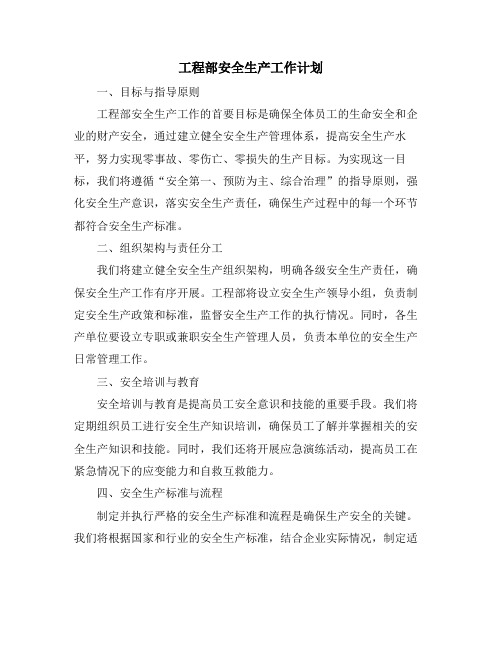 工程部安全生产工作计划

一、目标与指导原则

工程部安全生产工作的首要目标是确保全体员工的生命安全和企业的财产安全，通过建立健全安全生产管理体系，提高安全生产水平，努力实现零事故、零伤亡、零损失的生产目标。为实现这一目标，我们将遵循“安全第一、预防为主、综合治理”的指导原则，强化安全生产意识，落实安全生产责任，确保生产过程中的每一个环节都符合安全生产标准。

二、组织架构与责任分工

我们将建立健全安全生产组织架构，明确各级安全生产责任，确保安全生产工作有序开展。工程部将设立安全生产领导小组，负责制定安全生产政策和标准，监督安全生产工作的执行情况。同时，各生产单位要设立专职或兼职安全生产管理人员，负责本单位的安全生产日常管理工作。

三、安全培训与教育

安全培训与教育是提高员工安全意识和技能的重要手段。我们将定期组织员工进行安全生产知识培训，确保员工了解并掌握相关的安全生产知识和技能。同时，我们还将开展应急演练活动，提高员工在紧急情况下的应变能力和自救互救能力。

四、安全生产标准与流程

制定并执行严格的安全生产标准和流程是确保生产安全的关键。我们将根据国家和行业的安全生产标准，结合企业实际情况，制定适